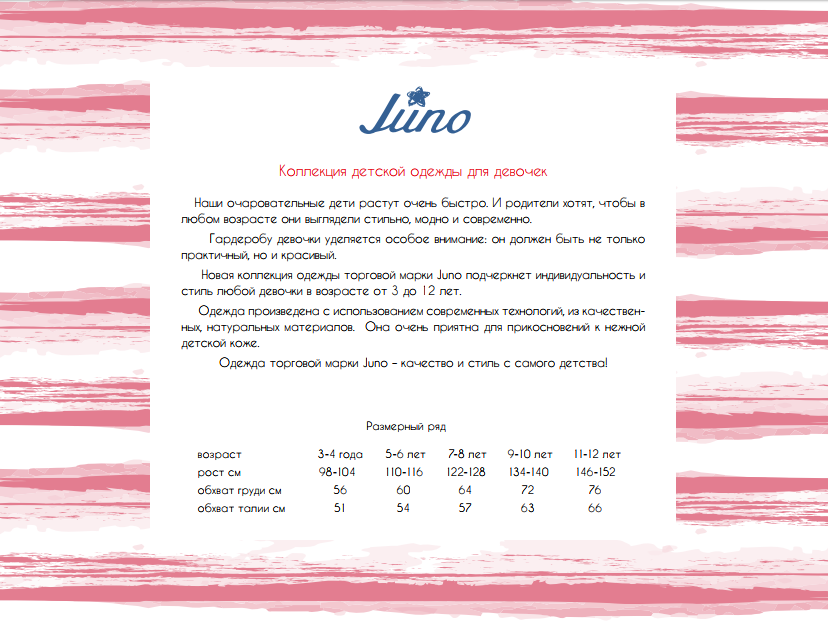 Juno

Коллекция детской одежды для девочек

Наши очаровательные дети растут очень быстро. И родители хотят, чтобы в любом возрасте они выглядели стильно, модно и современно.

Гардеробу девочки уделяется особое внимание: он должен быть не только практичный, но и красивый.

Новая коллекция одежды торговой марки Juno подчеркнет индивидуальность и стиль любой девочки в возрасте от 3 до 12 лет.

Одежда произведена с использованием современных технологий, из качественных, натуральных материалов. Она очень приятна для прикосновений к нежной детской коже.

Одежда торговой марки Juno – качество и стиль с самого детства!

Размерный ряд

| возраст | 3-4 года | 5-6 лет | 7-8 лет | 9-10 лет | 11-12 лет |
|---|---|---|---|---|---|
| рост см | 98-104 | 110-116 | 122-128 | 134-140 | 146-152 |
| обхват груди см | 56 | 60 | 64 | 72 | 76 |
| обхват талии см | 51 | 54 | 57 | 63 | 66 |